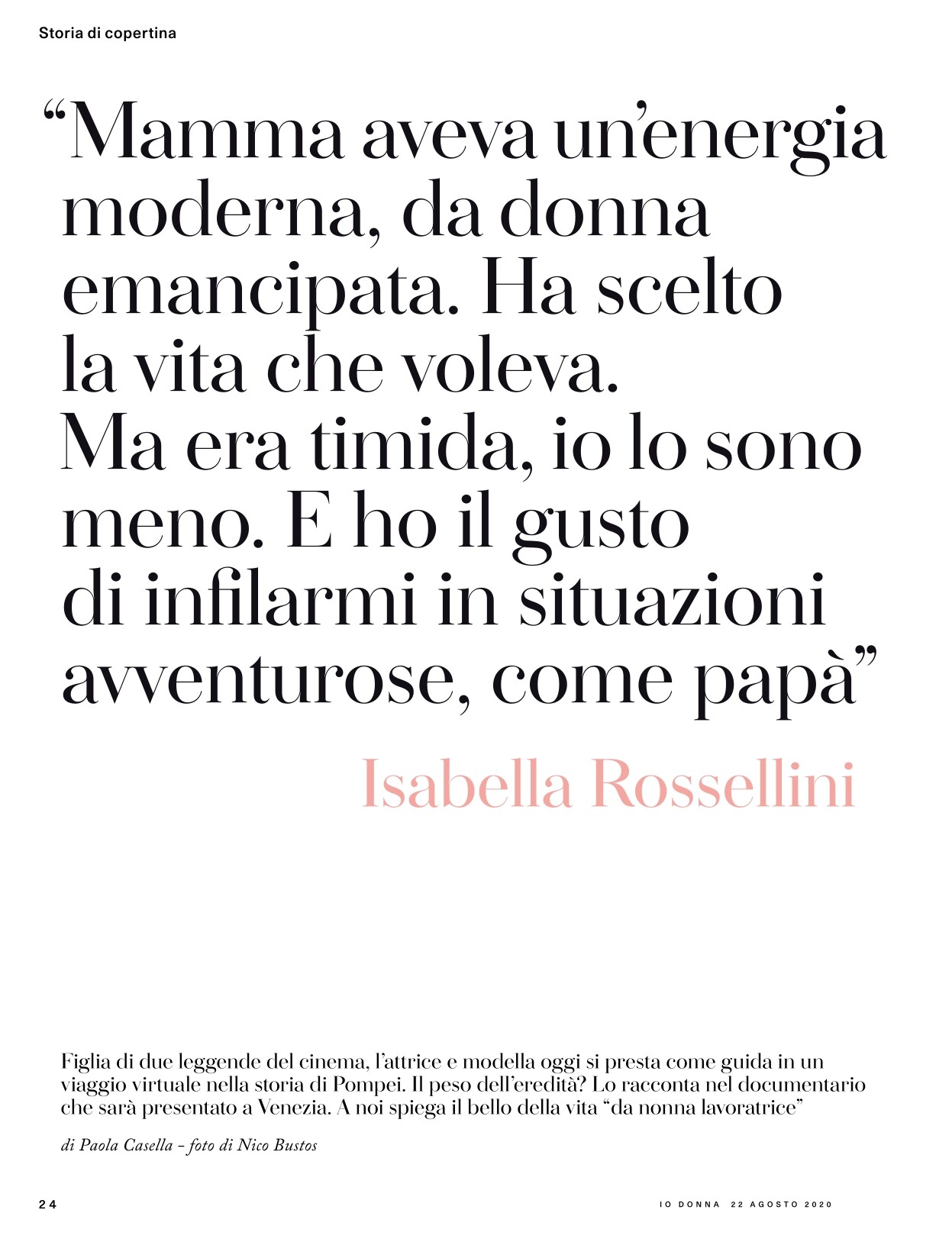 Storia di copertina

“Mamma aveva un’energia moderna, da donna emancipata. Ha scelto la vita che voleva. Ma era timida, io lo sono meno. E ho il gusto di infilarmi in situazioni avventurose, come papà”

Isabella Rossellini

Figlia di due leggende del cinema, l’attrice e modella oggi si presta come guida in un viaggio virtuale nella storia di Pompei. Il peso dell’eredità? Lo racconta nel documentario che sarà presentato a Venezia. A noi spiega il bello della vita “da nonna lavoratrice”

di Paola Casella – foto di Nico Bustos

24

IO DONNA 22 AGOSTO 2020